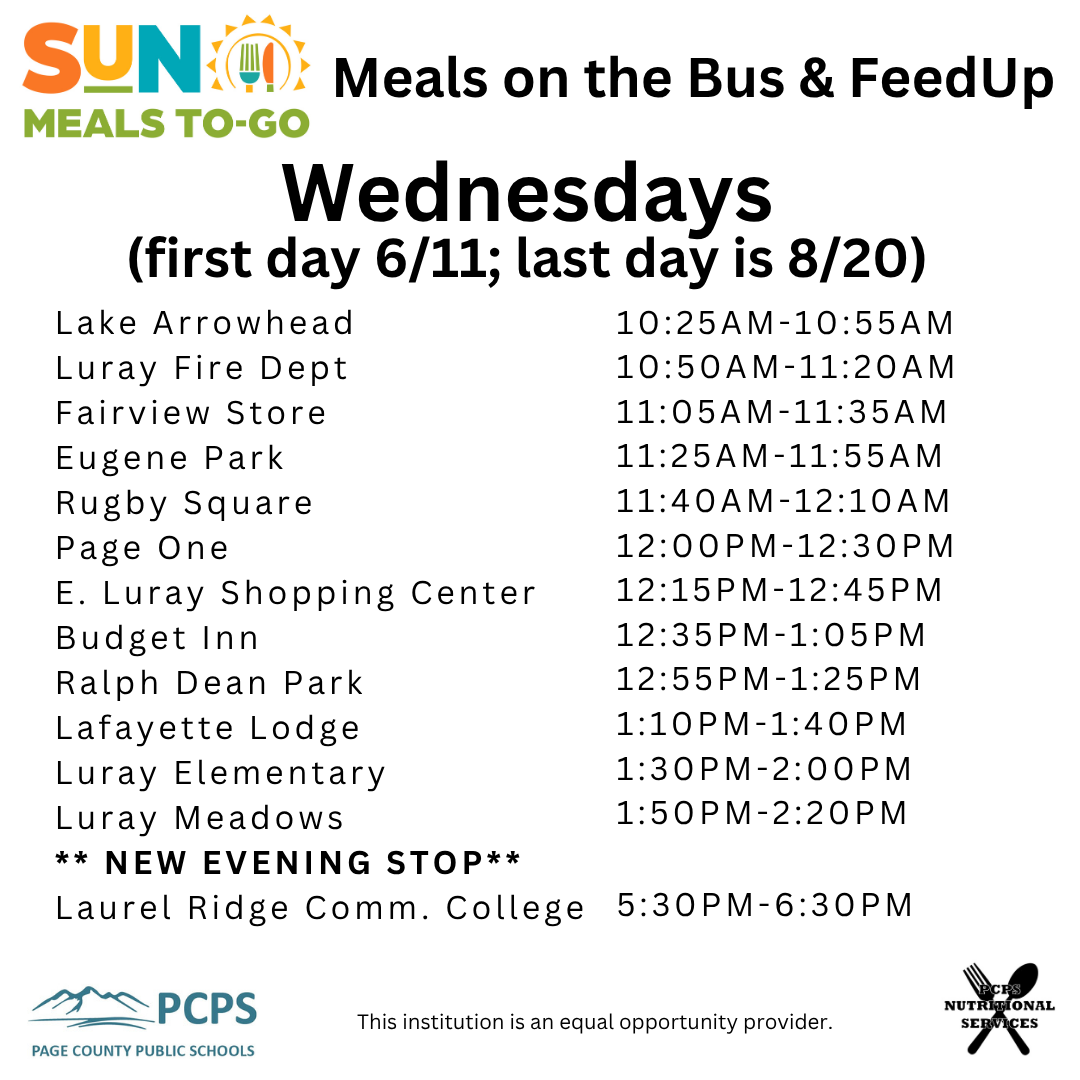 SUN MEALS TO-GO

Meals on the Bus & FeedUp

Wednesdays

(first day 6/11; last day is 8/20)

Lake Arrowhead 10:25AM-10:55AM
Luray Fire Dept 10:50AM-11:20AM
Fairview Store 11:05AM-11:35AM
Eugene Park 11:25AM-11:55AM
Rugby Square 11:40AM-12:10AM
Page One 12:00PM-12:30PM
E. Luray Shopping Center 12:15PM-12:45PM
Budget Inn 12:35PM-1:05PM
Ralph Dean Park 12:55PM-1:25PM
Lafayette Lodge 1:10PM-1:40PM
Luray Elementary 1:30PM-2:00PM
Luray Meadows 1:50PM-2:20PM
** NEW EVENING STOP**
Laurel Ridge Comm. College 5:30PM-6:30PM

PCPS
PAGE COUNTY PUBLIC SCHOOLS

This institution is an equal opportunity provider.

PCPS NUTRITIONAL SERVICES